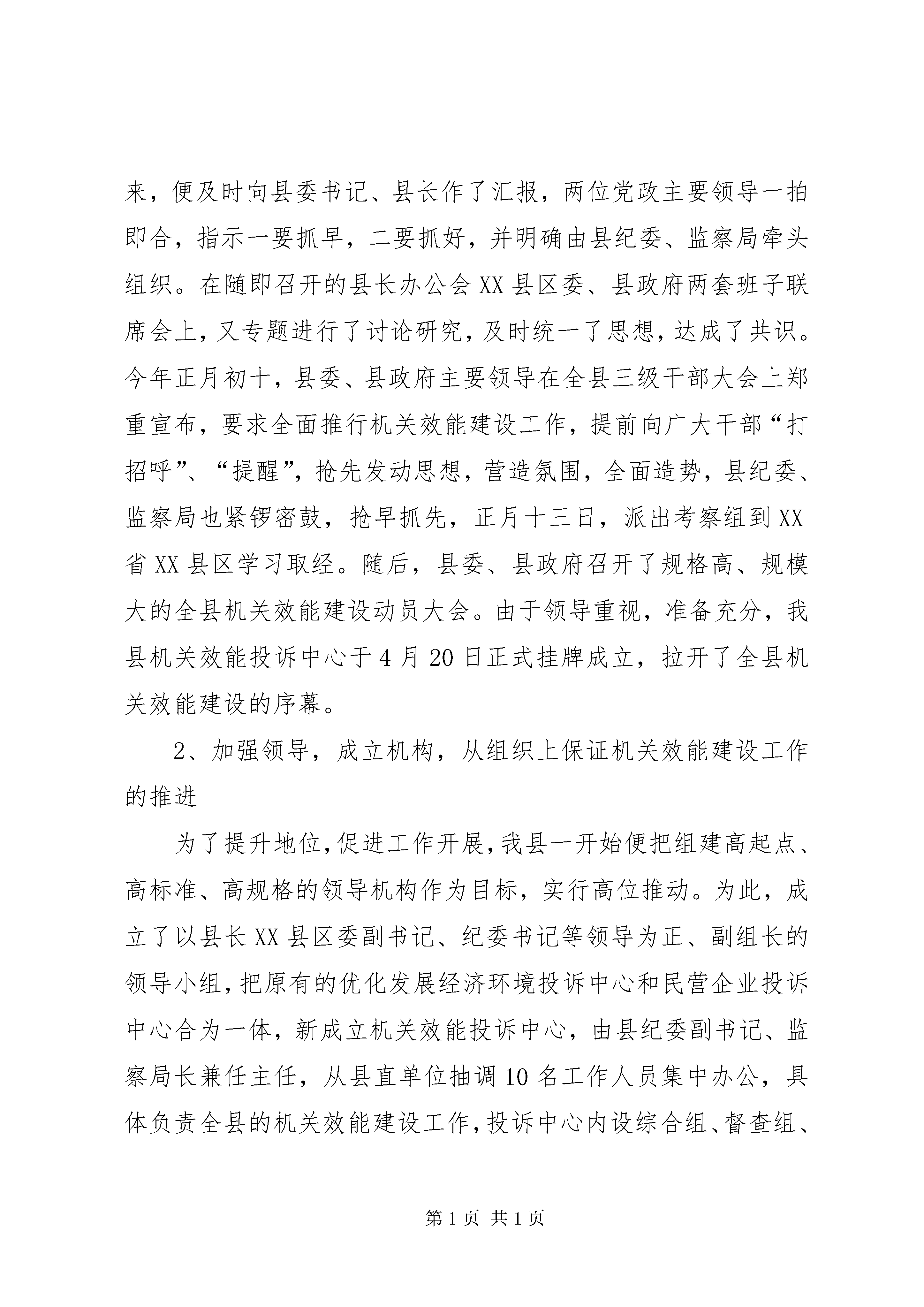 来，便及时向县委书记、县长作了汇报，两位党政主要领导一拍即合，指示一要抓早，二要抓好，并明确由县纪委、监察局牵头组织。在随即召开的县长办公会XX县区委、县政府两套班子联席会上，又专题进行了讨论研究，及时统一了思想，达成了共识。今年正月初十，县委、县政府主要领导在全县三级干部大会上郑重宣布，要求全面推行机关效能建设工作，提前向广大干部“打招呼”、“提醒”，抢先发动思想，营造氛围，全面造势，县纪委、监察局也紧锣密鼓，抢早抓先，正月十三日，派出考察组到XX省XX县区学习取经。随后，县委、县政府召开了规格高、规模大的全县机关效能建设动员大会。由于领导重视，准备充分，我县机关效能投诉中心于4月20日正式挂牌成立，拉开了全县机关效能建设的序幕。

2、加强领导，成立机构，从组织上保证机关效能建设工作的推进

为了提升地位，促进工作开展，我县一开始便把组建高起点、高标准、高规格的领导机构作为目标，实行高位推动。为此，成立了以县长XX县区委副书记、纪委书记等领导为正、副组长的领导小组，把原有的优化发展经济环境投诉中心和民营企业投诉中心合为一体，新成立机关效能投诉中心，由县纪委副书记、监察局长兼任主任，从县直单位抽调10名工作人员集中办公，具体负责全县的机关效能建设工作，投诉中心内设综合组、督查组、

第1页 共1页